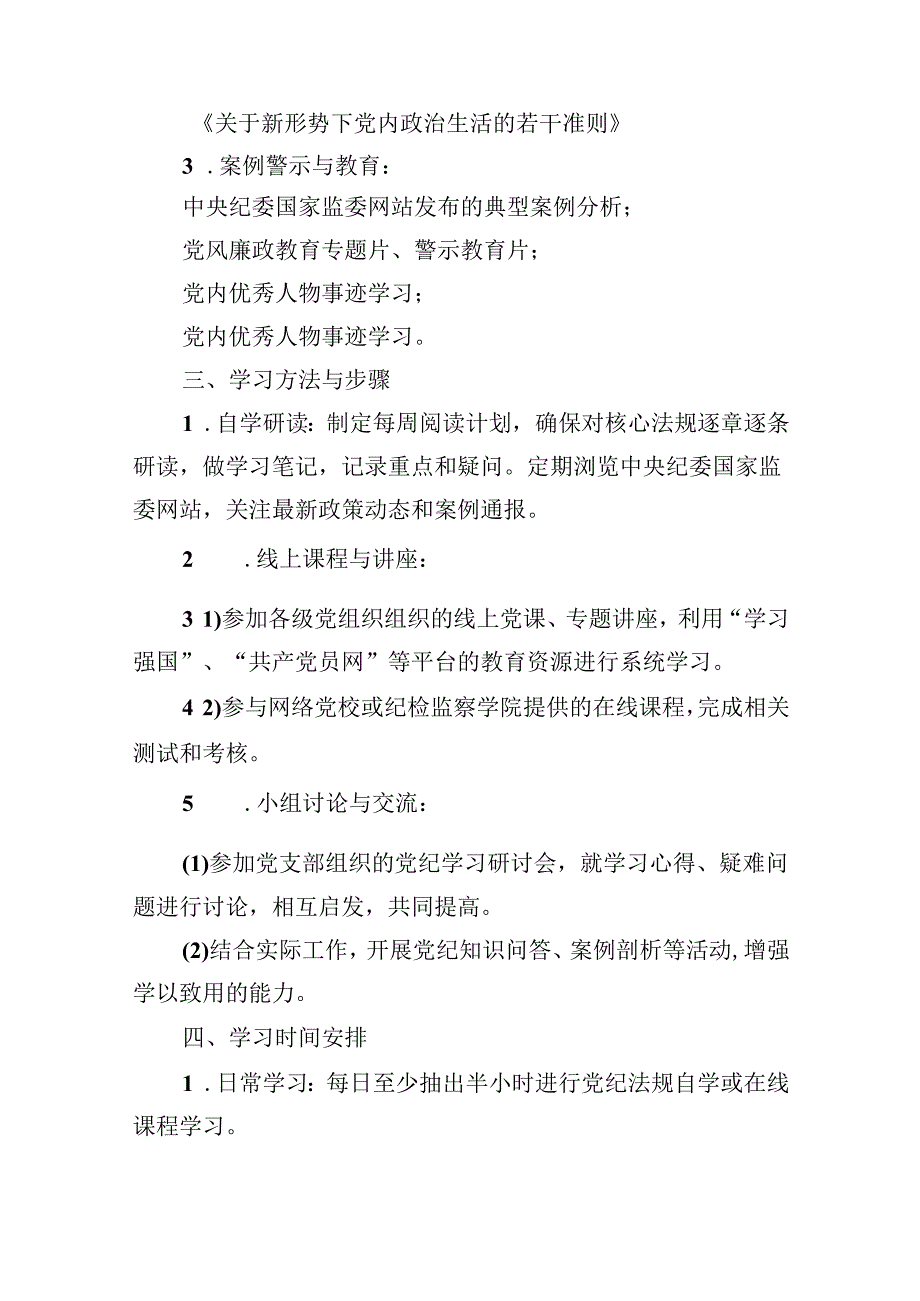 《关于新形势下党内政治生活的若干准则》

3．案例警示与教育：

中央纪委国家监委网站发布的典型案例分析；

党风廉政教育专题片、警示教育片；

党内优秀人物事迹学习；

党内优秀人物事迹学习。

三、学习方法与步骤

1．自学研读：制定每周阅读计划，确保对核心法规逐章逐条研读，做学习笔记，记录重点和疑问。定期浏览中央纪委国家监委网站，关注最新政策动态和案例通报。

2　．线上课程与讲座：

3 1)参加各级党组织组织的线上党课、专题讲座，利用“学习强国”、“共产党员网”等平台的教育资源进行系统学习。

4 2)参与网络党校或纪检监察学院提供的在线课程，完成相关测试和考核。

5　．小组讨论与交流：

(1)参加党支部组织的党纪学习研讨会，就学习心得、疑难问题进行讨论，相互启发，共同提高。

(2)结合实际工作，开展党纪知识问答、案例剖析等活动，增强学以致用的能力。

四、学习时间安排

1．日常学习：每日至少抽出半小时进行党纪法规自学或在线课程学习。